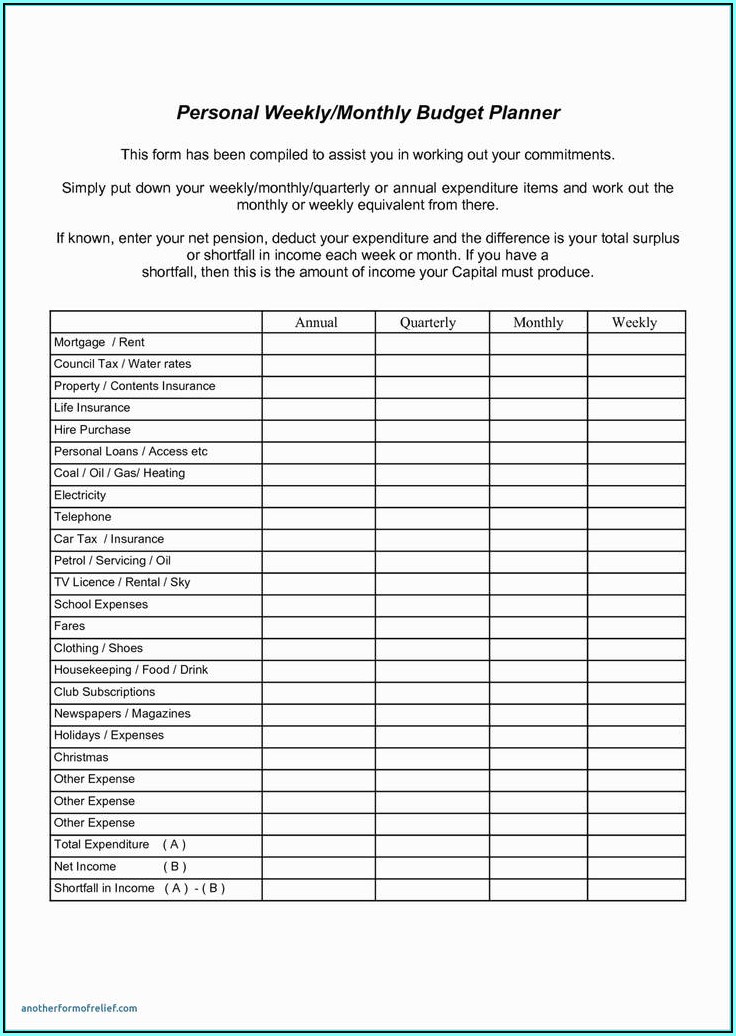 Personal Weekly/Monthly Budget Planner

This form has been compiled to assist you in working out your commitments.

Simply put down your weekly/monthly/quarterly or annual expenditure items and work out the monthly or weekly equivalent from there.

If known, enter your net pension, deduct your expenditure and the difference is your total surplus or shortfall in income each week or month. If you have a shortfall, then this is the amount of income your Capital must produce.

| | Annual | Quarterly | Monthly | Weekly |
|---|---|---|---|---|
| Mortgage / Rent | | | | |
| Council Tax / Water rates | | | | |
| Property / Contents Insurance | | | | |
| Life Insurance | | | | |
| Hire Purchase | | | | |
| Personal Loans / Access etc | | | | |
| Coal / Oil / Gas/ Heating | | | | |
| Electricity | | | | |
| Telephone | | | | |
| Car Tax / Insurance | | | | |
| Petrol / Servicing / Oil | | | | |
| TV Licence / Rental / Sky | | | | |
| School Expenses | | | | |
| Fares | | | | |
| Clothing / Shoes | | | | |
| Housekeeping / Food / Drink | | | | |
| Club Subscriptions | | | | |
| Newspapers / Magazines | | | | |
| Holidays / Expenses | | | | |
| Christmas | | | | |
| Other Expense | | | | |
| Other Expense | | | | |
| Other Expense | | | | |
| Total Expenditure ( A ) | | | | |
| Net Income ( B ) | | | | |
| Shortfall in Income ( A ) - ( B ) | | | | |

anotherformofrelief.com